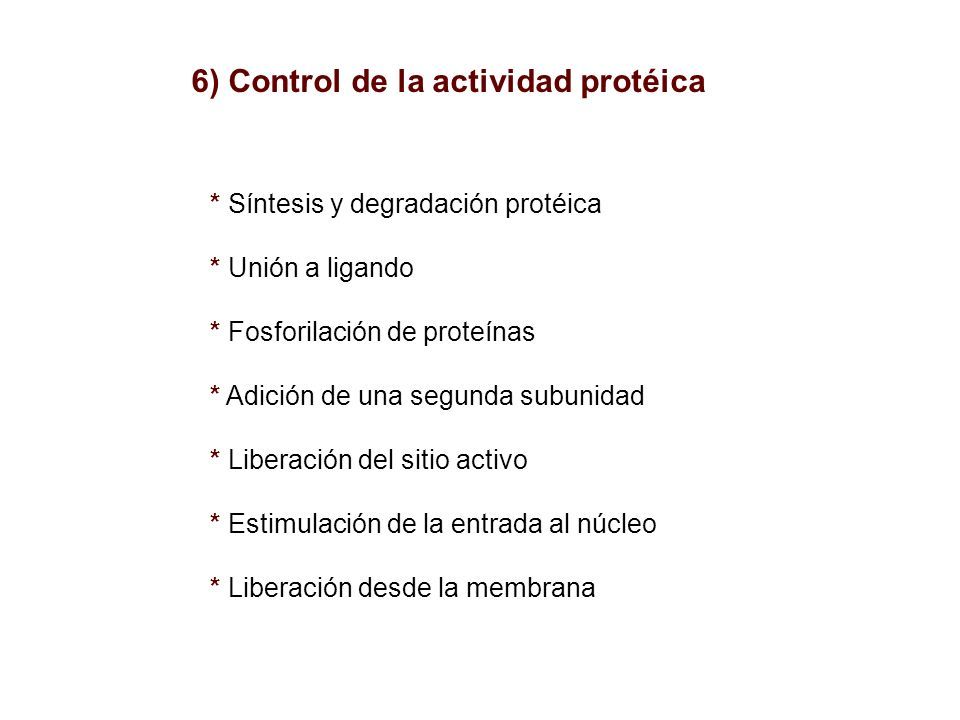 6) Control de la actividad protéica

* Síntesis y degradación protéica

* Unión a ligando

* Fosforilación de proteínas

* Adición de una segunda subunidad

* Liberación del sitio activo

* Estimulación de la entrada al núcleo

* Liberación desde la membrana